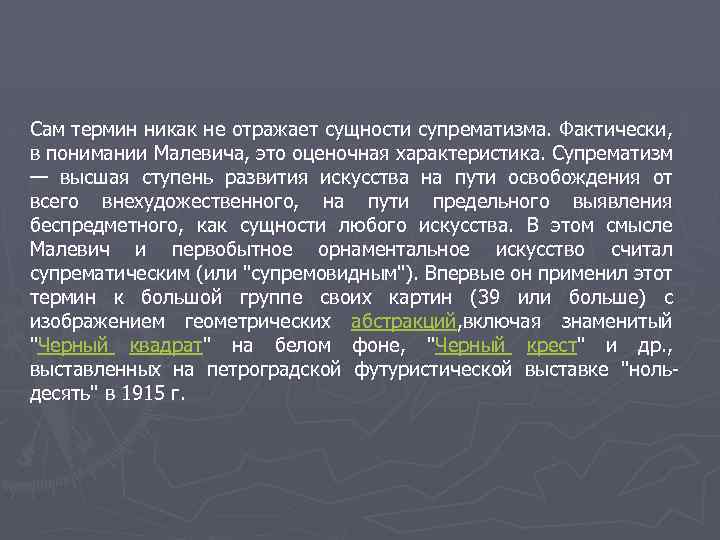 Сам термин никак не отражает сущности супрематизма. Фактически, в понимании Малевича, это оценочная характеристика. Супрематизм — высшая ступень развития искусства на пути освобождения от всего внехудожественного, на пути предельного выявления беспредметного, как сущности любого искусства. В этом смысле Малевич и первобытное орнаментальное искусство считал супрематическим (или "супремовидным"). Впервые он применил этот термин к большой группе своих картин (39 или больше) с изображением геометрических абстракций,включая знаменитый "Черный квадрат" на белом фоне, "Черный крест" и др., выставленных на петроградской футуристической выставке "ноль-десять" в 1915 г.